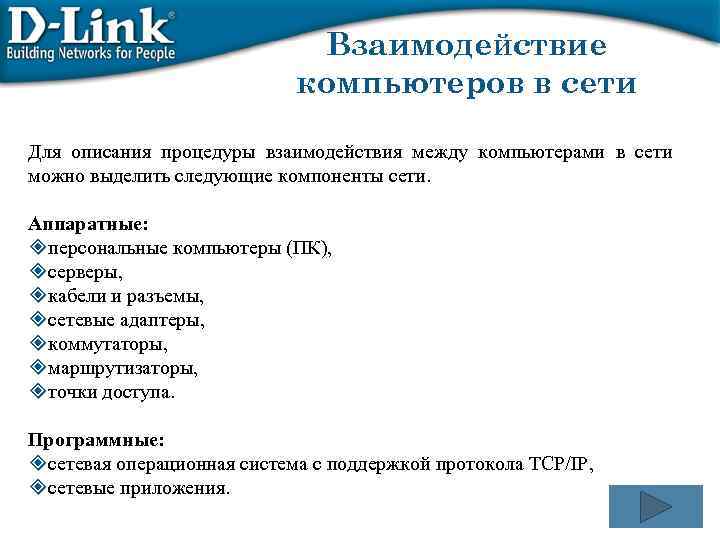 D-Link®
Building Networks for People

Взаимодействие компьютеров в сети

Для описания процедуры взаимодействия между компьютерами в сети можно выделить следующие компоненты сети.

Аппаратные:
персональные компьютеры (ПК),
серверы,
кабели и разъемы,
сетевые адаптеры,
коммутаторы,
маршрутизаторы,
точки доступа.

Программные:
сетевая операционная система с поддержкой протокола TCP/IP,
сетевые приложения.